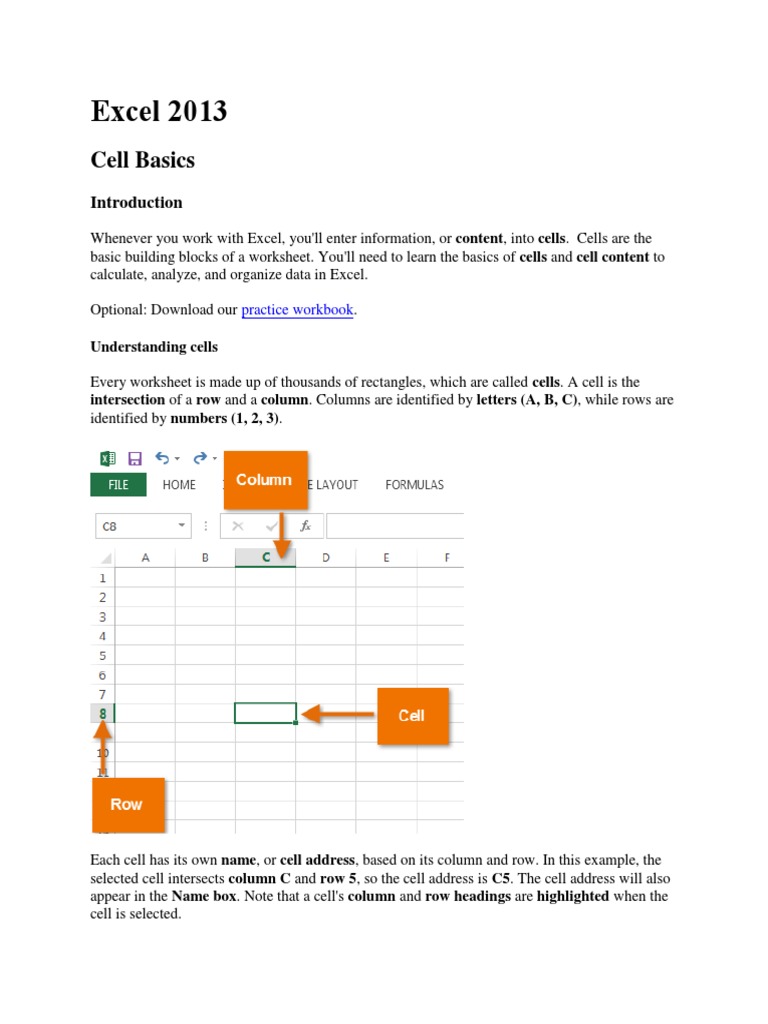 Excel 2013

Cell Basics

Introduction

Whenever you work with Excel, you'll enter information, or content, into cells. Cells are the basic building blocks of a worksheet. You'll need to learn the basics of cells and cell content to calculate, analyze, and organize data in Excel.

Optional: Download our practice workbook.

Understanding cells

Every worksheet is made up of thousands of rectangles, which are called cells. A cell is the intersection of a row and a column. Columns are identified by letters (A, B, C), while rows are identified by numbers (1, 2, 3).

FILE HOME Column E LAYOUT FORMULAS

C8 $f_x$

A B C D E F

1
2
3
4
5
6
7
8
10
11

Cell

Row

Each cell has its own name, or cell address, based on its column and row. In this example, the selected cell intersects column C and row 5, so the cell address is C5. The cell address will also appear in the Name box. Note that a cell's column and row headings are highlighted when the cell is selected.